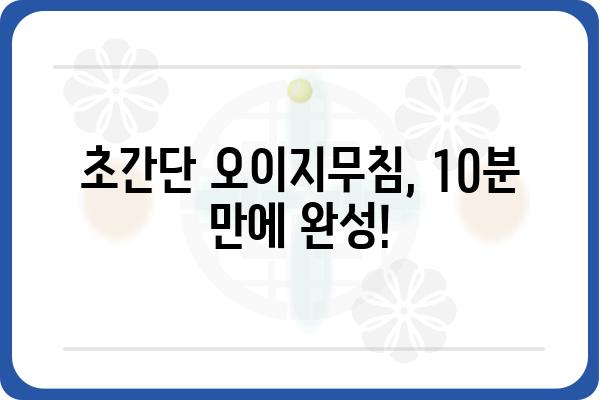 초간단 오이지무침, 10분 만에 완성!